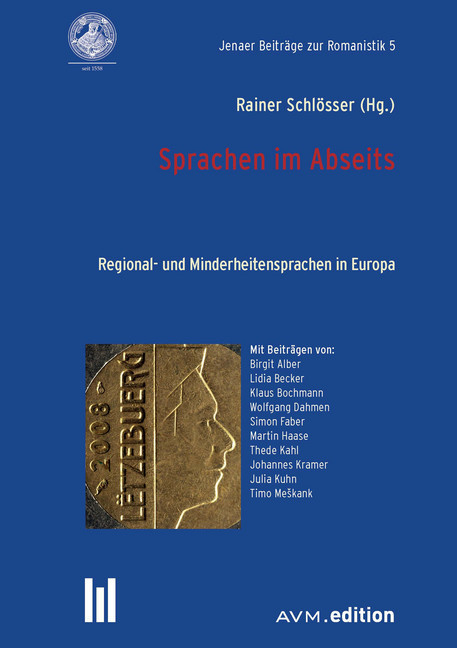 seit 1558

Jenaer Beiträge zur Romanistik 5

Rainer Schlösser (Hg.)

Sprachen im Abseits

Regional- und Minderheitensprachen in Europa

2008 LËTZEBUERG

Mit Beiträgen von:
Birgit Alber
Lidia Becker
Klaus Bochmann
Wolfgang Dahmen
Simon Faber
Martin Haase
Thede Kahl
Johannes Kramer
Julia Kuhn
Timo Meškank

AVM.edition